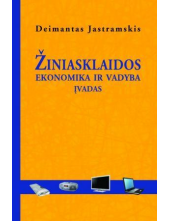 Deimantas Jastramskis

ŽINIASKLAIDOS
EKONOMIKA IR VADYBA
ĮVADAS